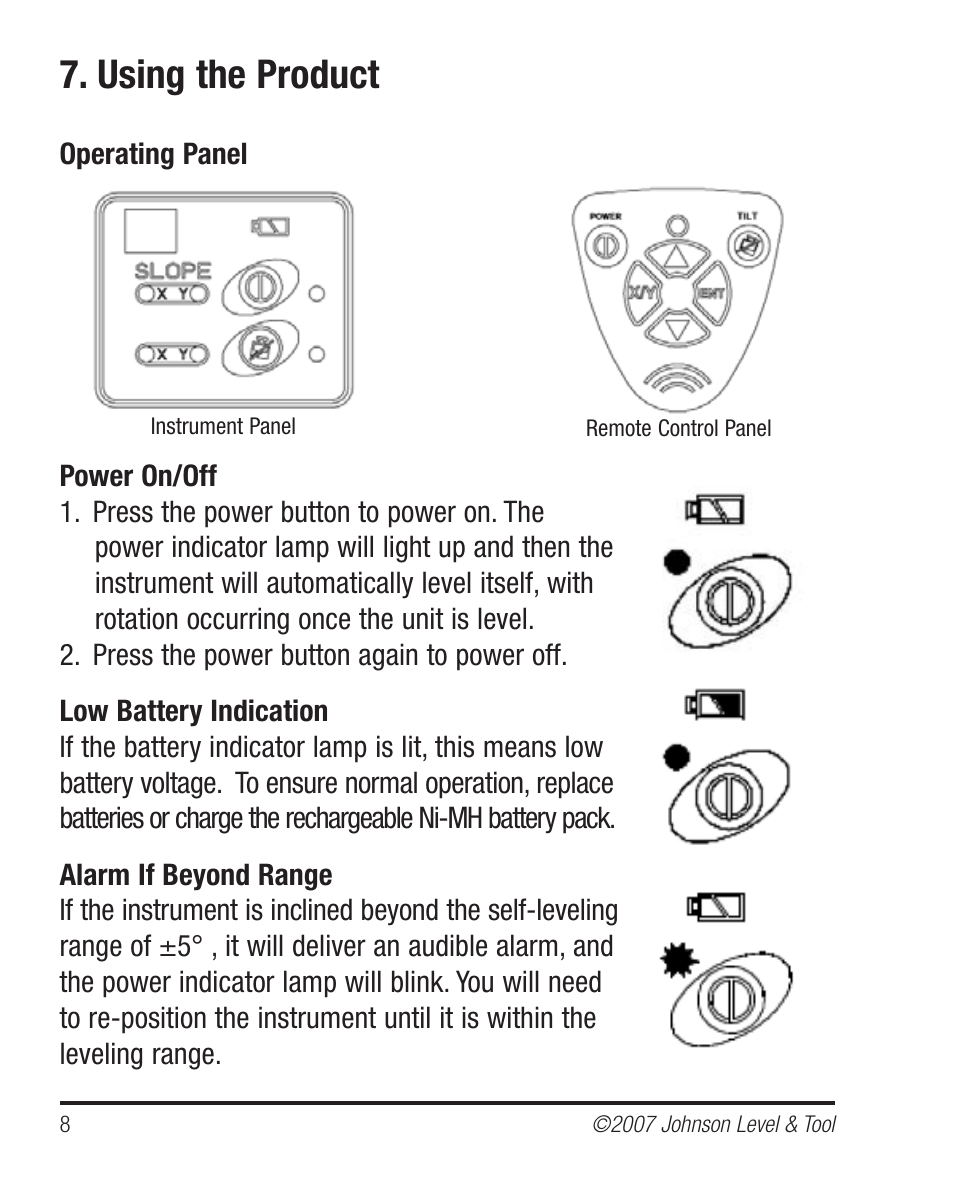 7. Using the Product

Operating Panel

SLOPE
X Y
X Y

Instrument Panel

POWER
TILT
X/Y
ENT

Remote Control Panel

Power On/Off
1. Press the power button to power on. The power indicator lamp will light up and then the instrument will automatically level itself, with rotation occurring once the unit is level.
2. Press the power button again to power off.

Low Battery Indication
If the battery indicator lamp is lit, this means low battery voltage. To ensure normal operation, replace batteries or charge the rechargeable Ni-MH battery pack.

Alarm If Beyond Range
If the instrument is inclined beyond the self-leveling range of ±5° , it will deliver an audible alarm, and the power indicator lamp will blink. You will need to re-position the instrument until it is within the leveling range.

8
©2007 Johnson Level & Tool